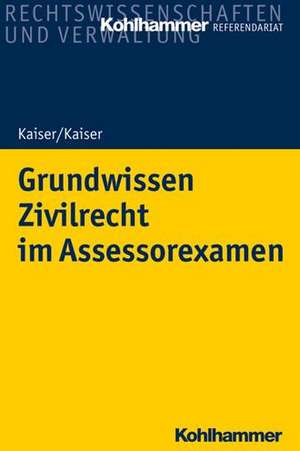 RECHTSWISSENSCHAFTEN UND VERWALTUNG

Kohlhammer REFERENDARIAT

Kaiser/Kaiser

Grundwissen Zivilrecht im Assessorexamen

Kohlhammer